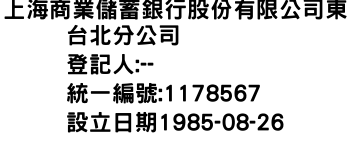 上海商業儲蓄銀行股份有限公司東台北分公司
登記人:--
統一編號:1178567
設立日期1985-08-26